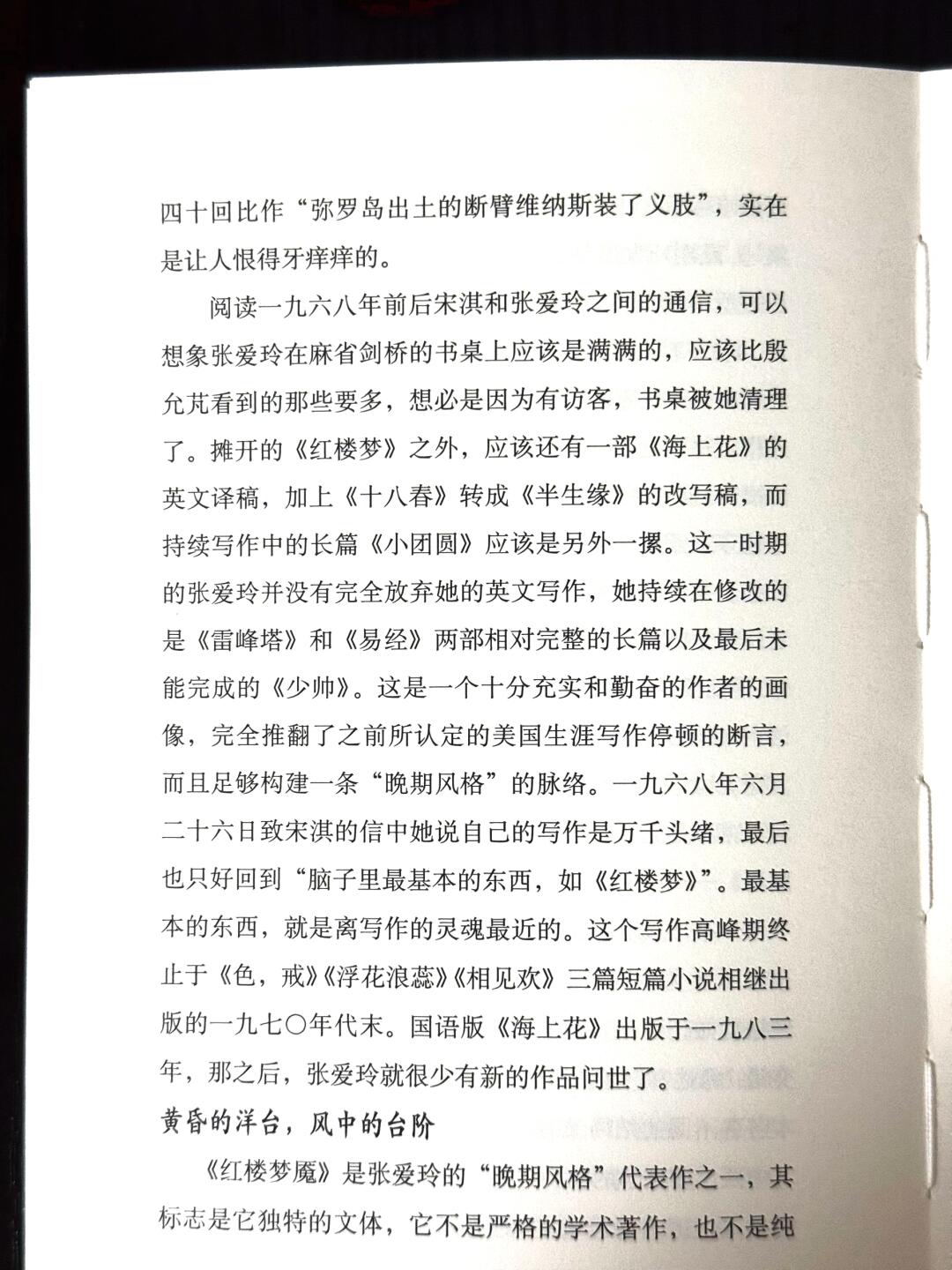 四十回比作“弥罗岛出土的断臂维纳斯装了义肢”，实在是让人恨得牙痒痒的。

阅读一九六八年前后宋淇和张爱玲之间的通信，可以想象张爱玲在麻省剑桥的书桌上应该是满满的，应该比殷允芃看到的那些要多，想必是因为有访客，书桌被她清理了。摊开的《红楼梦》之外，应该还有一部《海上花》的英文译稿，加上《十八春》转成《半生缘》的改写稿，而持续写作中的长篇《小团圆》应该是另外一摞。这一时期的张爱玲并没有完全放弃她的英文写作，她持续在修改的是《雷峰塔》和《易经》两部相对完整的长篇以及最后未能完成的《少帅》。这是一个十分充实和勤奋的作者的画像，完全推翻了之前所认定的美国生涯写作停顿的断言，而且足够构建一条“晚期风格”的脉络。一九六八年六月二十六日致宋淇的信中她说自己的写作是万千头绪，最后也只好回到“脑子里最基本的东西，如《红楼梦》”。最基本的东西，就是离写作的灵魂最近的。这个写作高峰期终止于《色，戒》《浮花浪蕊》《相见欢》三篇短篇小说相继出版的一九七〇年代末。国语版《海上花》出版于一九八三年，那之后，张爱玲就很少有新的作品问世了。

黄昏的洋台，风中的台阶

《红楼梦魇》是张爱玲的“晚期风格”代表作之一，其标志是它独特的文体，它不是严格的学术著作，也不是纯